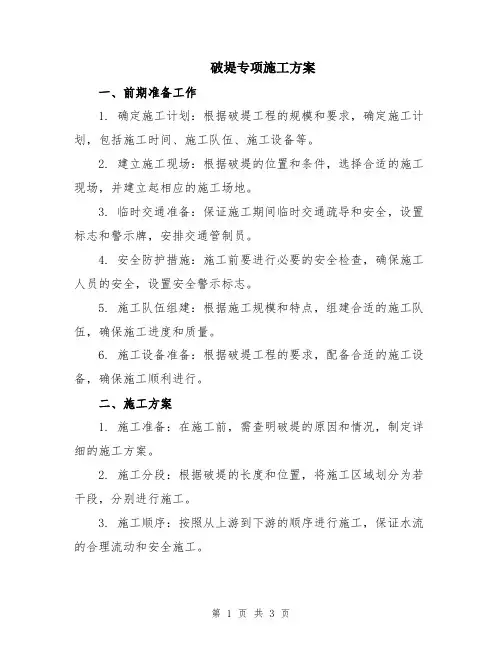 破堤专项施工方案

一、前期准备工作

1. 确定施工计划：根据破堤工程的规模和要求，确定施工计划，包括施工时间、施工队伍、施工设备等。

2. 建立施工现场：根据破堤的位置和条件，选择合适的施工现场，并建立起相应的施工场地。

3. 临时交通准备：保证施工期间临时交通疏导和安全，设置标志和警示牌，安排交通管制员。

4. 安全防护措施：施工前要进行必要的安全检查，确保施工人员的安全，设置安全警示标志。

5. 施工队伍组建：根据施工规模和特点，组建合适的施工队伍，确保施工进度和质量。

6. 施工设备准备：根据破堤工程的要求，配备合适的施工设备，确保施工顺利进行。

二、施工方案

1. 施工准备：在施工前，需查明破堤的原因和情况，制定详细的施工方案。

2. 施工分段：根据破堤的长度和位置，将施工区域划分为若干段，分别进行施工。

3. 施工顺序：按照从上游到下游的顺序进行施工，保证水流的合理流动和安全施工。

第 1 页 共 3 页